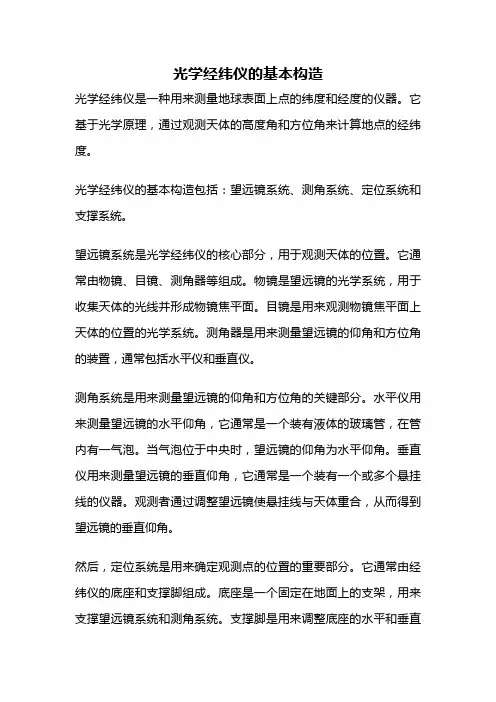 光学经纬仪的基本构造

光学经纬仪是一种用来测量地球表面上点的纬度和经度的仪器。它基于光学原理，通过观测天体的高度角和方位角来计算地点的经纬度。

光学经纬仪的基本构造包括：望远镜系统、测角系统、定位系统和支撑系统。

望远镜系统是光学经纬仪的核心部分，用于观测天体的位置。它通常由物镜、目镜、测角器等组成。物镜是望远镜的光学系统，用于收集天体的光线并形成物镜焦平面。目镜是用来观测物镜焦平面上天体的位置的光学系统。测角器是用来测量望远镜的仰角和方位角的装置，通常包括水平仪和垂直仪。

测角系统是用来测量望远镜的仰角和方位角的关键部分。水平仪用来测量望远镜的水平仰角，它通常是一个装有液体的玻璃管，在管内有一气泡。当气泡位于中央时，望远镜的仰角为水平仰角。垂直仪用来测量望远镜的垂直仰角，它通常是一个装有一个或多个悬挂线的仪器。观测者通过调整望远镜使悬挂线与天体重合，从而得到望远镜的垂直仰角。

然后，定位系统是用来确定观测点的位置的重要部分。它通常由经纬仪的底座和支撑脚组成。底座是一个固定在地面上的支架，用来支撑望远镜系统和测角系统。支撑脚是用来调整底座的水平和垂直